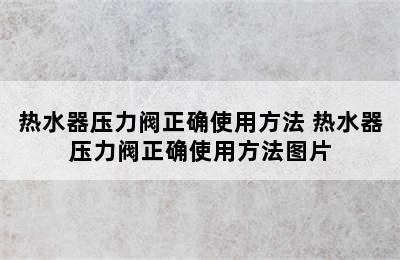 热水器压力阀正确使用方法 热水器压力阀正确使用方法图片